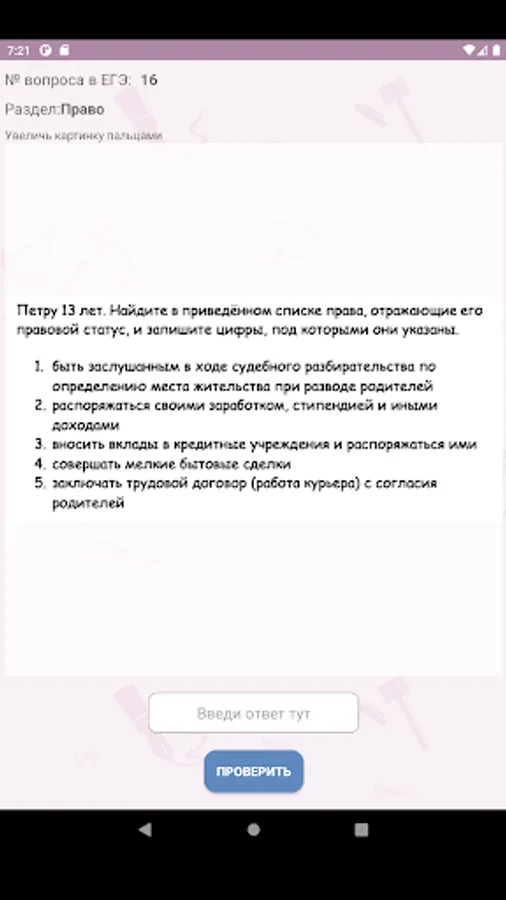 7:21

№ вопроса в ЕГЭ: 16

Раздел:Право

Увеличь картинку пальцами

Петру 13 лет. Найдите в приведённом списке права, отражающие его правовой статус, и запишите цифры, под которыми они указаны.

1. быть заслушанным в ходе судебного разбирательства по определению места жительства при разводе родителей
2. распоряжаться своими заработком, стипендией и иными доходами
3. вносить вклады в кредитные учреждения и распоряжаться ими
4. совершать мелкие бытовые сделки
5. заключать трудовой договор (работа курьера) с согласия родителей

Введи ответ тут

ПРОВЕРИТЬ